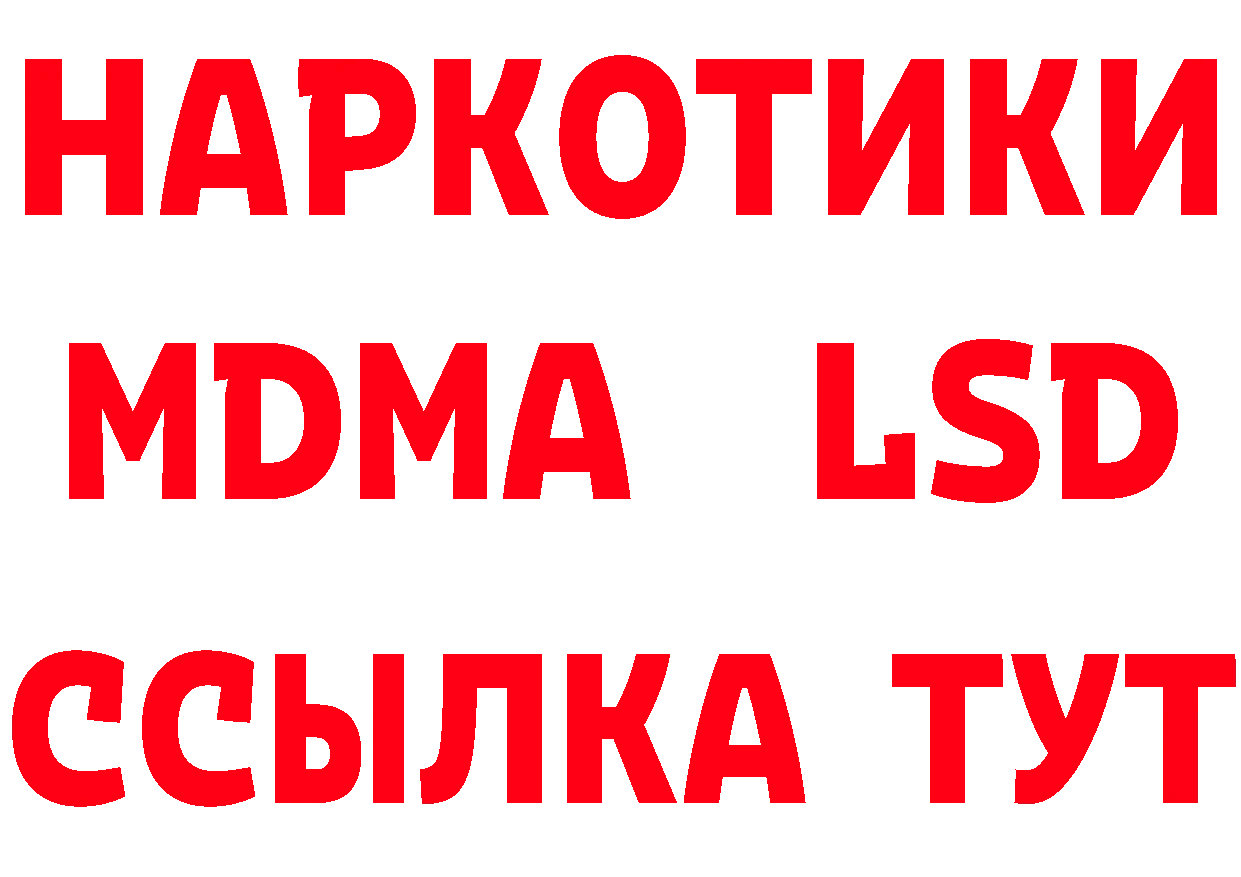 НАРКОТИКИ
MDMA LSD
ССЫЛКА ТУТ